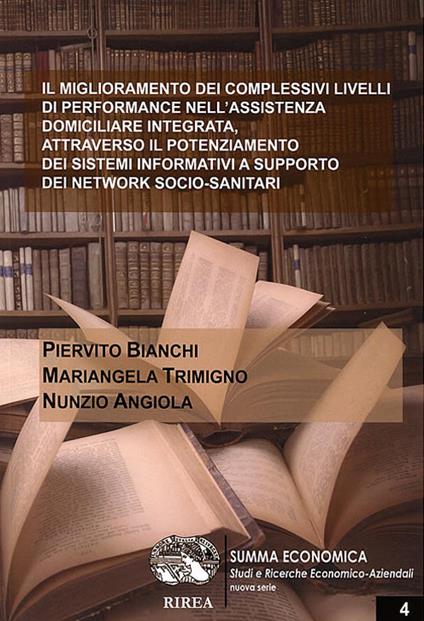 IL MIGLIORAMENTO DEI COMPLESSIVI LIVELLI DI PERFORMANCE NELL'ASSISTENZA DOMICILIARE INTEGRATA, ATTRAVERSO IL POTENZIAMENTO DEI SISTEMI INFORMATIVI A SUPPORTO DEI NETWORK SOCIO-SANITARI

PIERVITO BIANCHI
MARIANGELA TRIMIGNO
NUNZIO ANGIOLA

RIREA

SUMMA ECONOMICA
Studi e Ricerche Economico-Aziendali
nuova serie

4